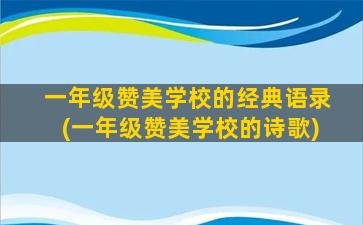 一年级赞美学校的经典语录
(一年级赞美学校的诗歌)